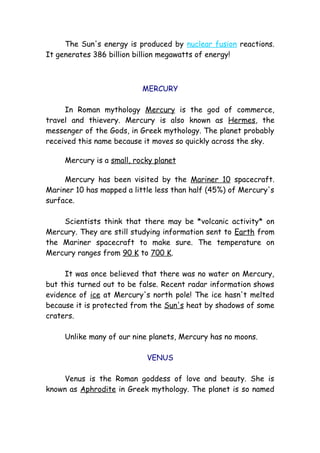 The Sun's energy is produced by nuclear fusion reactions. It generates 386 billion billion megawatts of energy!

MERCURY

In Roman mythology Mercury is the god of commerce, travel and thievery. Mercury is also known as Hermes, the messenger of the Gods, in Greek mythology. The planet probably received this name because it moves so quickly across the sky.

Mercury is a small, rocky planet

Mercury has been visited by the Mariner 10 spacecraft. Mariner 10 has mapped a little less than half (45%) of Mercury's surface.

Scientists think that there may be *volcanic activity* on Mercury. They are still studying information sent to Earth from the Mariner spacecraft to make sure. The temperature on Mercury ranges from 90 K to 700 K.

It was once believed that there was no water on Mercury, but this turned out to be false. Recent radar information shows evidence of ice at Mercury's north pole! The ice hasn't melted because it is protected from the Sun's heat by shadows of some craters.

Unlike many of our nine planets, Mercury has no moons.

VENUS

Venus is the Roman goddess of love and beauty. She is known as Aphrodite in Greek mythology. The planet is so named